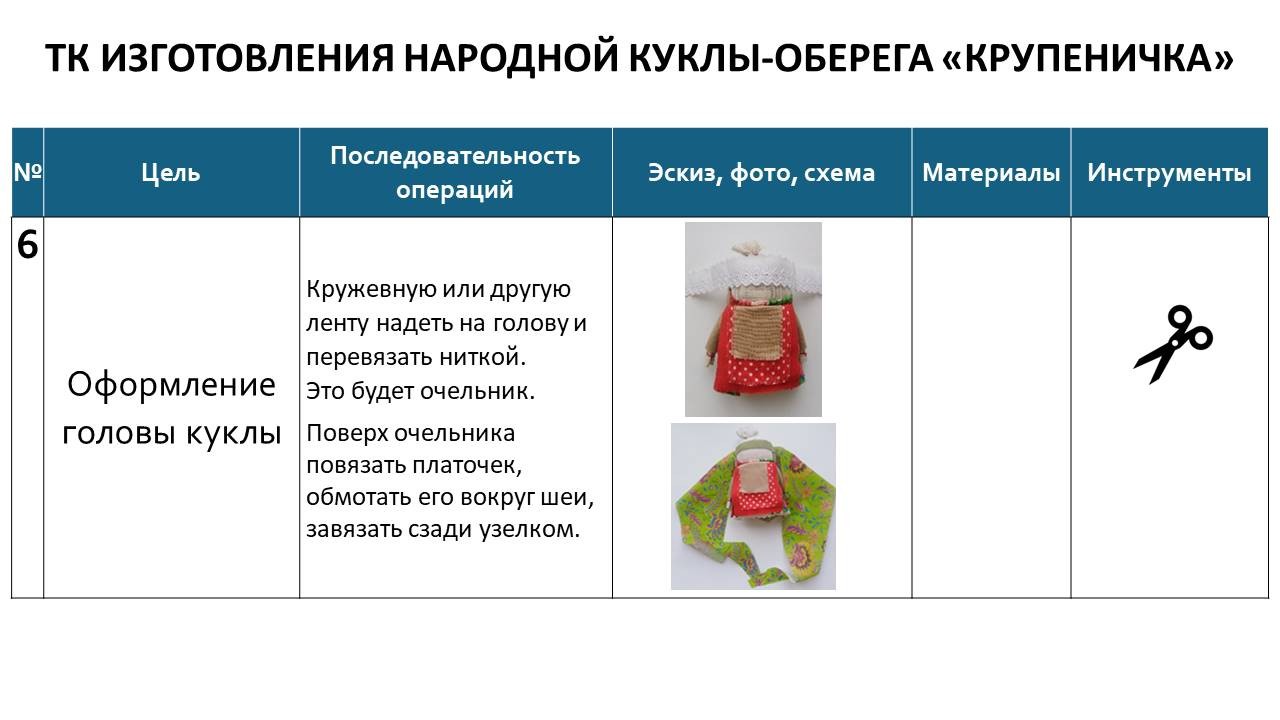 ТК ИЗГОТОВЛЕНИЯ НАРОДНОЙ КУКЛЫ-ОБЕРЕГА «КРУПЕНИЧКА»

| № | Цель | Последовательность операций | Эскиз, фото, схема | Материалы | Инструменты |
|---|---|---|---|---|---|
| 6 | Оформление головы куклы | Кружевную или другую ленту надеть на голову и перевязать ниткой. Это будет очельник. Поверх очельника повязать платочек, обмотать его вокруг шеи, завязать сзади узелком. | | | |